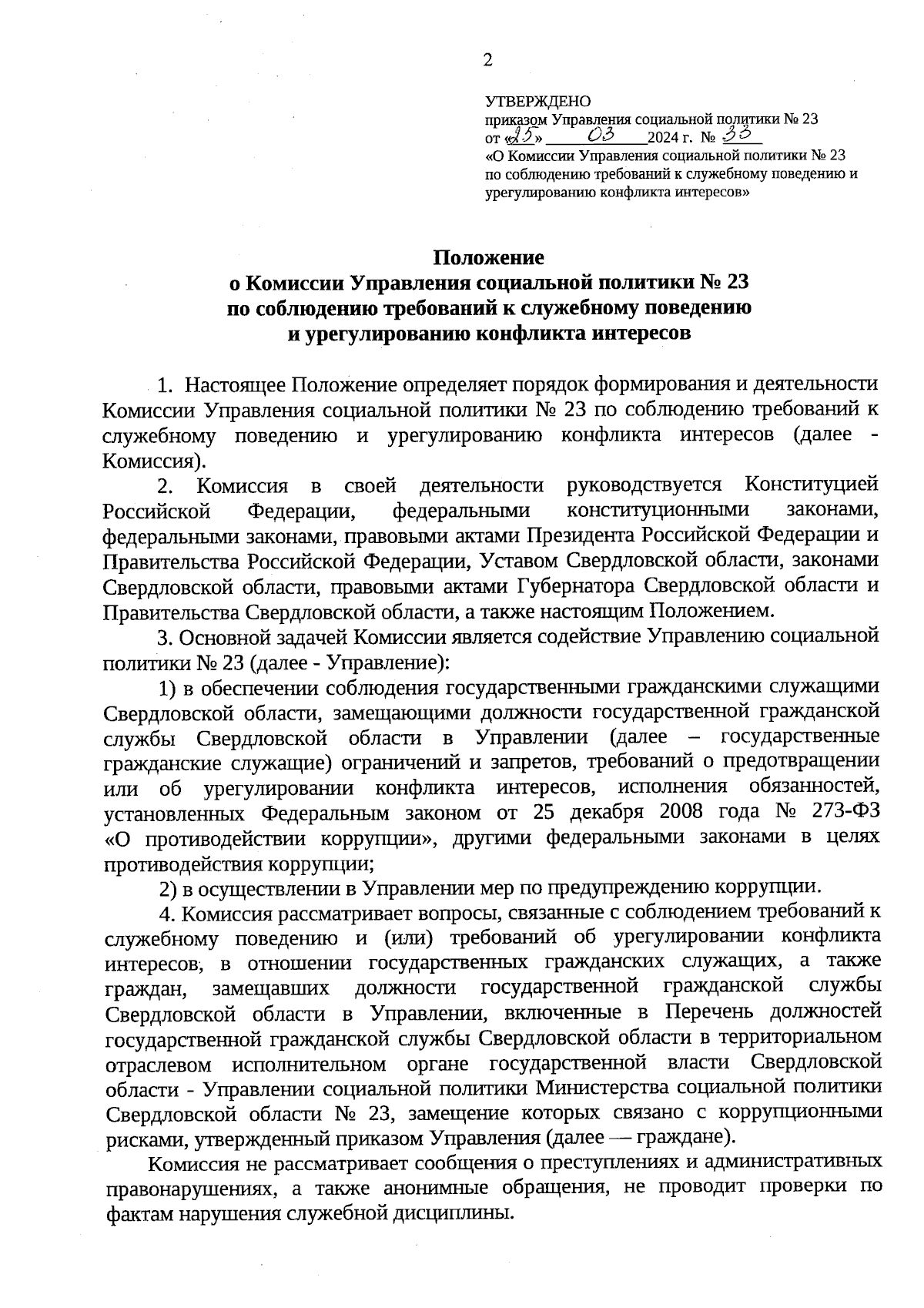 2

УТВЕРЖДЕНО
приказом Управления социальной политики № 23
от «25» 03 2024 г. № 33
«О Комиссии Управления социальной политики № 23 по соблюдению требований к служебному поведению и урегулированию конфликта интересов»

Положение
о Комиссии Управления социальной политики № 23
по соблюдению требований к служебному поведению
и урегулированию конфликта интересов

1. Настоящее Положение определяет порядок формирования и деятельности Комиссии Управления социальной политики № 23 по соблюдению требований к служебному поведению и урегулированию конфликта интересов (далее - Комиссия).

2. Комиссия в своей деятельности руководствуется Конституцией Российской Федерации, федеральными конституционными законами, федеральными законами, правовыми актами Президента Российской Федерации и Правительства Российской Федерации, Уставом Свердловской области, законами Свердловской области, правовыми актами Губернатора Свердловской области и Правительства Свердловской области, а также настоящим Положением.

3. Основной задачей Комиссии является содействие Управлению социальной политики № 23 (далее - Управление):

1) в обеспечении соблюдения государственными гражданскими служащими Свердловской области, замещающими должности государственной гражданской службы Свердловской области в Управлении (далее – государственные гражданские служащие) ограничений и запретов, требований о предотвращении или об урегулировании конфликта интересов, исполнения обязанностей, установленных Федеральным законом от 25 декабря 2008 года № 273-ФЗ «О противодействии коррупции», другими федеральными законами в целях противодействия коррупции;

2) в осуществлении в Управлении мер по предупреждению коррупции.

4. Комиссия рассматривает вопросы, связанные с соблюдением требований к служебному поведению и (или) требований об урегулировании конфликта интересов, в отношении государственных гражданских служащих, а также граждан, замещавших должности государственной гражданской службы Свердловской области в Управлении, включенные в Перечень должностей государственной гражданской службы Свердловской области в территориальном отраслевом исполнительном органе государственной власти Свердловской области - Управлении социальной политики Министерства социальной политики Свердловской области № 23, замещение которых связано с коррупционными рисками, утвержденный приказом Управления (далее — граждане).

Комиссия не рассматривает сообщения о преступлениях и административных правонарушениях, а также анонимные обращения, не проводит проверки по фактам нарушения служебной дисциплины.